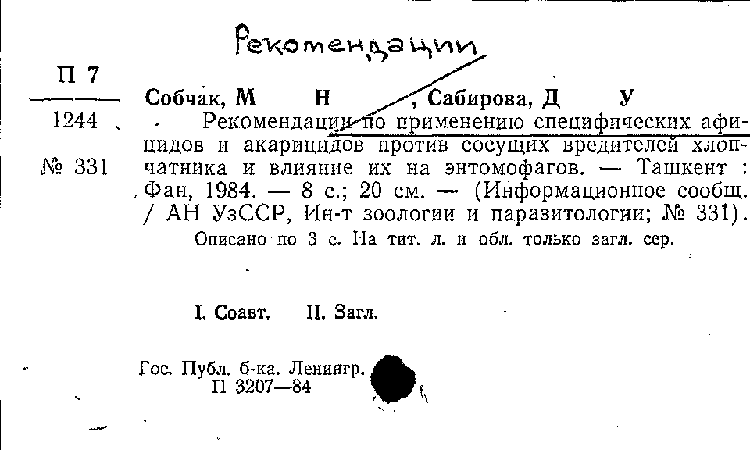 Рекомендации

П 7
1244
№ 331

Собчак, М Н , Сабирова, Д У

Рекомендации по применению специфических афицидов и акарицидов против сосущих вредителей хлопчатника и влияние их на энтомофагов. — Ташкент : Фан, 1984. — 8 с.; 20 см. — (Информационное сообщ. / АН УзССР, Ин-т зоологии и паразитологии; № 331).

Описано по 3 с. На тит. л. и обл. только загл. сер.

I. Соавт. II. Загл.

Гос. Публ. б-ка. Ленингр.
П 3207—84